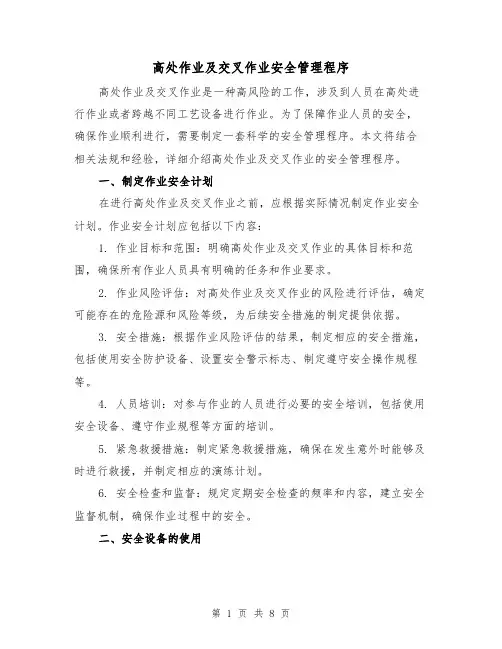 高处作业及交叉作业安全管理程序

高处作业及交叉作业是一种高风险的工作，涉及到人员在高处进行作业或者跨越不同工艺设备进行作业。为了保障作业人员的安全，确保作业顺利进行，需要制定一套科学的安全管理程序。本文将结合相关法规和经验，详细介绍高处作业及交叉作业的安全管理程序。

一、制定作业安全计划

在进行高处作业及交叉作业之前，应根据实际情况制定作业安全计划。作业安全计划应包括以下内容：

1. 作业目标和范围：明确高处作业及交叉作业的具体目标和范围，确保所有作业人员具有明确的任务和作业要求。

2. 作业风险评估：对高处作业及交叉作业的风险进行评估，确定可能存在的危险源和风险等级，为后续安全措施的制定提供依据。

3. 安全措施：根据作业风险评估的结果，制定相应的安全措施，包括使用安全防护设备、设置安全警示标志、制定遵守安全操作规程等。

4. 人员培训：对参与作业的人员进行必要的安全培训，包括使用安全设备、遵守作业规程等方面的培训。

5. 紧急救援措施：制定紧急救援措施，确保在发生意外时能够及时进行救援，并制定相应的演练计划。

6. 安全检查和监督：规定定期安全检查的频率和内容，建立安全监督机制，确保作业过程中的安全。

二、安全设备的使用

第 1 页 共 8 页